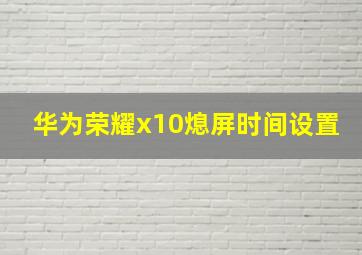 华为荣耀x10熄屏时间设置